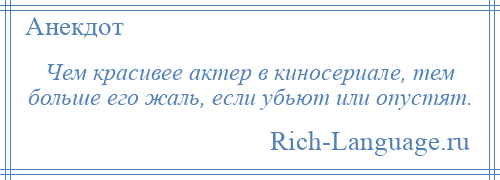 Анекдот

Чем красивее актер в киносериале, тем больше его жаль, если убьют или опустят.

Rich-Language.ru